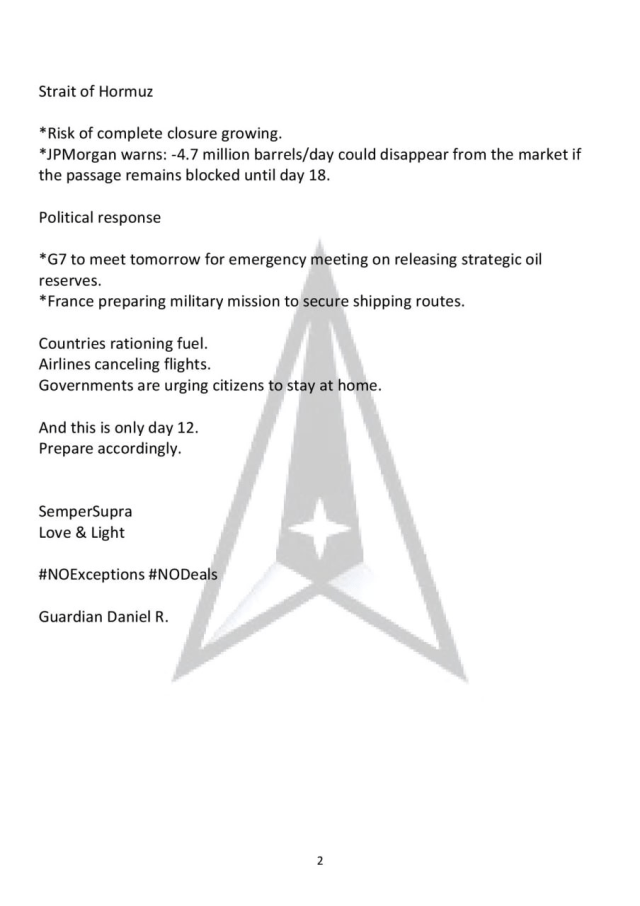 Strait of Hormuz

*Risk of complete closure growing.
*JPMorgan warns: -4.7 million barrels/day could disappear from the market if the passage remains blocked until day 18.

Political response

*G7 to meet tomorrow for emergency meeting on releasing strategic oil reserves.
*France preparing military mission to secure shipping routes.

Countries rationing fuel.
Airlines canceling flights.
Governments are urging citizens to stay at home.

And this is only day 12.
Prepare accordingly.

SemperSupra
Love & Light

#NOExceptions #NODeals

Guardian Daniel R.

2